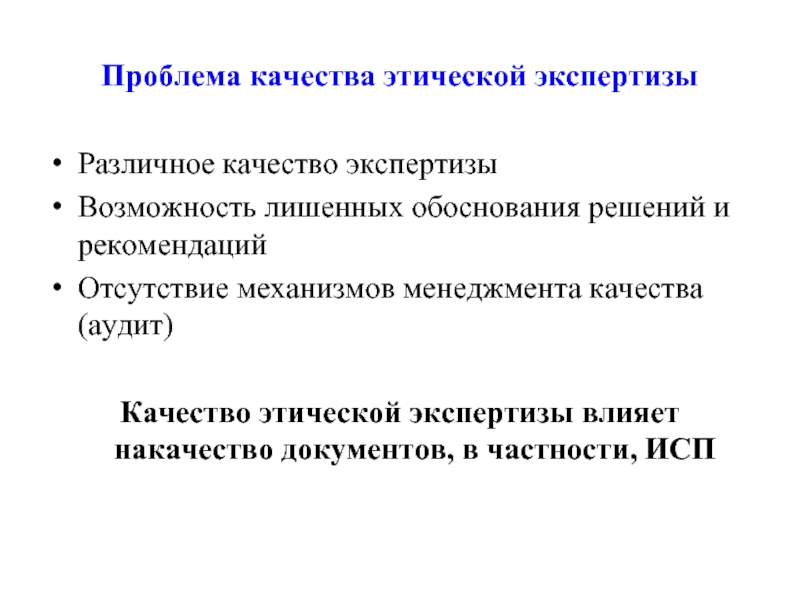 Проблема качества этической экспертизы

• Различное качество экспертизы
• Возможность лишенных обоснования решений и рекомендаций
• Отсутствие механизмов менеджмента качества (аудит)

Качество этической экспертизы влияет накачество документов, в частности, ИСП